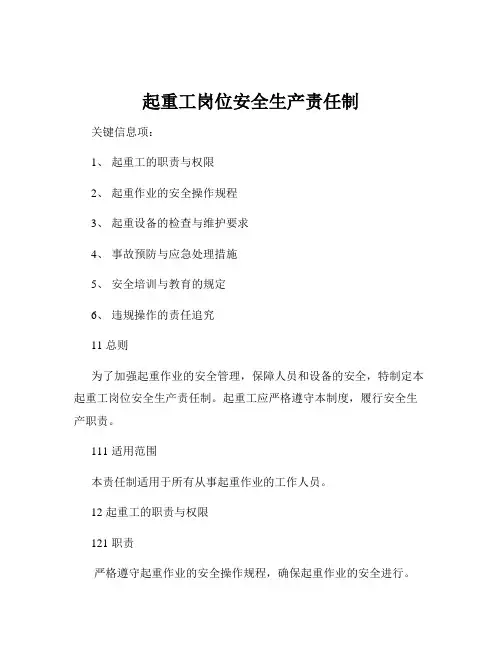 起重工岗位安全生产责任制

关键信息项：

1、 起重工的职责与权限

2、 起重作业的安全操作规程

3、 起重设备的检查与维护要求

4、 事故预防与应急处理措施

5、 安全培训与教育的规定

6、 违规操作的责任追究

11 总则

为了加强起重作业的安全管理，保障人员和设备的安全，特制定本起重工岗位安全生产责任制。起重工应严格遵守本制度，履行安全生产职责。

111 适用范围

本责任制适用于所有从事起重作业的工作人员。

12 起重工的职责与权限

121 职责

严格遵守起重作业的安全操作规程，确保起重作业的安全进行。